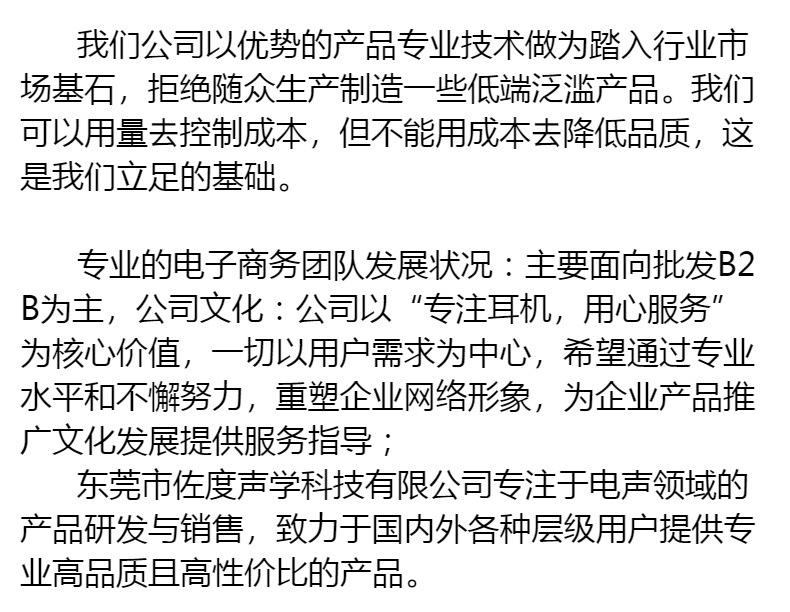 我们公司以优势的产品专业技术做为踏入行业市场基石，拒绝随众生产制造一些低端泛滥产品。我们可以用量去控制成本，但不能用成本去降低品质，这是我们立足的基础。

专业的电子商务团队发展状况：主要面向批发B2B为主，公司文化：公司以“专注耳机，用心服务”为核心价值，一切以用户需求为中心，希望通过专业水平和不懈努力，重塑企业网络形象，为企业产品推广文化发展提供服务指导；

东莞市佐度声学科技有限公司专注于电声领域的产品研发与销售，致力于国内外各种层级用户提供专业高品质且高性价比的产品。